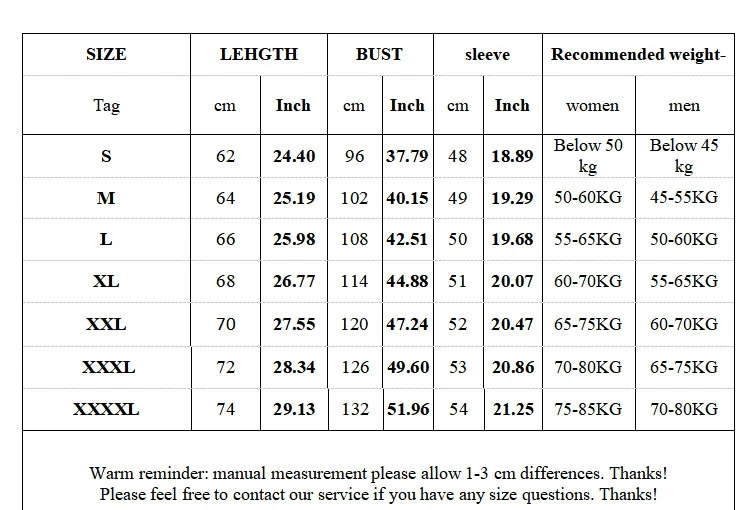 | SIZE | LEHGTH | | BUST | | sleeve | | Recommended weight- | |
|---|---|---|---|---|---|---|---|---|
| Tag | cm | Inch | cm | Inch | cm | Inch | women | men |
| S | 62 | 24.40 | 96 | 37.79 | 48 | 18.89 | Below 50 kg | Below 45 kg |
| M | 64 | 25.19 | 102 | 40.15 | 49 | 19.29 | 50-60KG | 45-55KG |
| L | 66 | 25.98 | 108 | 42.51 | 50 | 19.68 | 55-65KG | 50-60KG |
| XL | 68 | 26.77 | 114 | 44.88 | 51 | 20.07 | 60-70KG | 55-65KG |
| XXL | 70 | 27.55 | 120 | 47.24 | 52 | 20.47 | 65-75KG | 60-70KG |
| XXXL | 72 | 28.34 | 126 | 49.60 | 53 | 20.86 | 70-80KG | 65-75KG |
| XXXXL | 74 | 29.13 | 132 | 51.96 | 54 | 21.25 | 75-85KG | 70-80KG |

Warm reminder: manual measurement please allow 1-3 cm differences. Thanks!
Please feel free to contact our service if you have any size questions. Thanks!